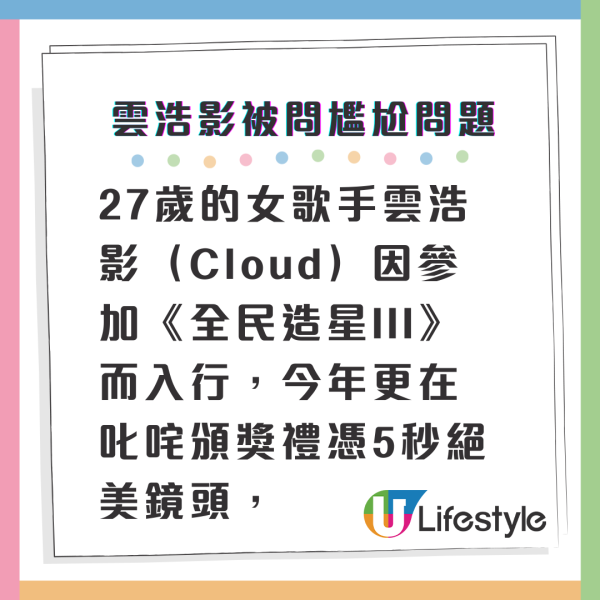 雲浩影被問尷尬問題

27歲的女歌手雲浩影（Cloud）因參加《全民造星III》而入行，今年更在叱咤頒獎禮憑5秒絕美鏡頭，

U Lifestyle